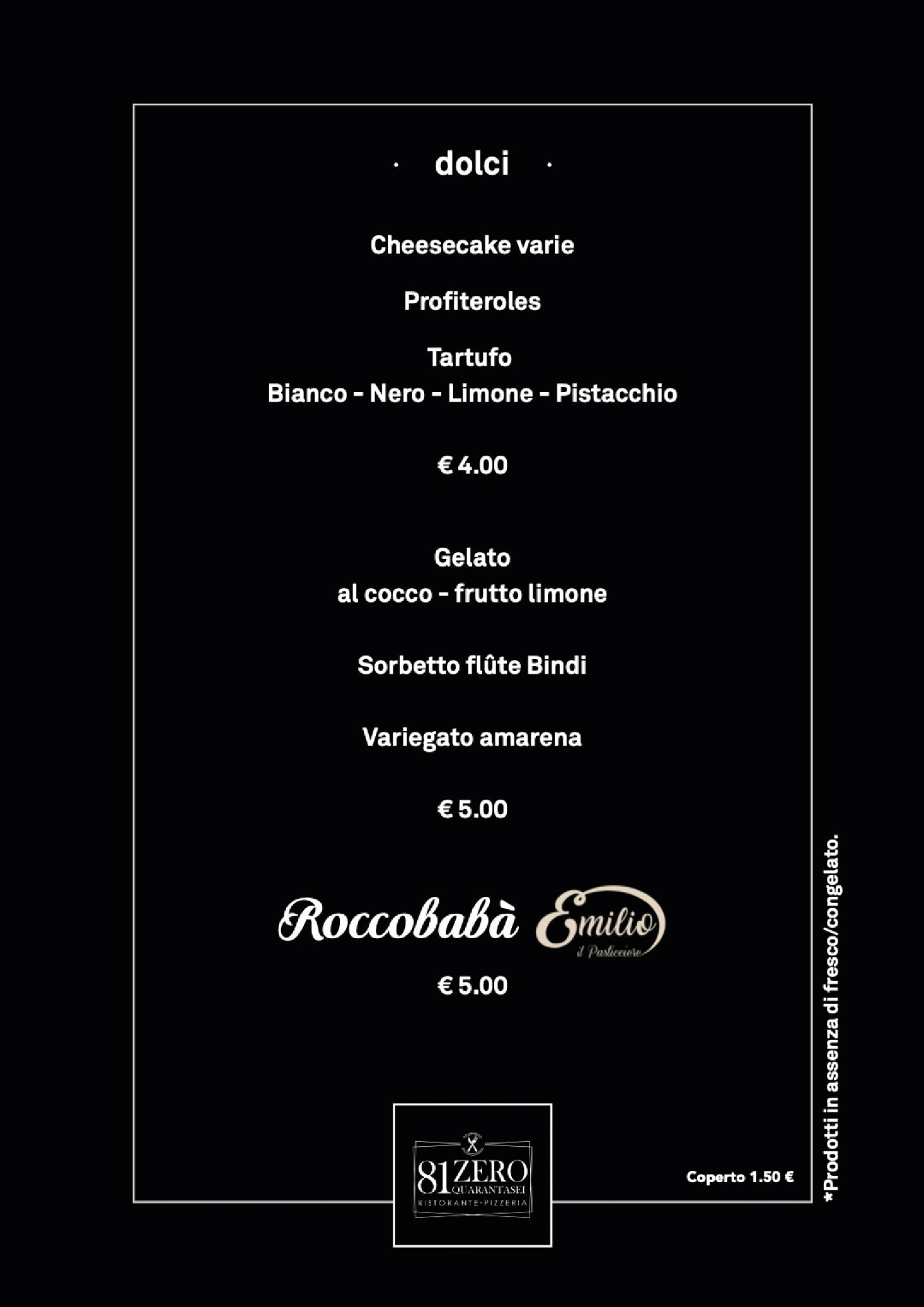 · dolci ·

Cheesecake varie

Profiteroles

Tartufo
Bianco - Nero - Limone - Pistacchio

€ 4.00

Gelato
al cocco - frutto limone

Sorbetto flûte Bindi

Variegato amarena

€ 5.00

Roccobabà Emilio il Pasticciere

€ 5.00

81 ZERO QUARANTASEI RISTORANTE-PIZZERIA

Coperto 1.50 €

*Prodotti in assenza di fresco/congelato.